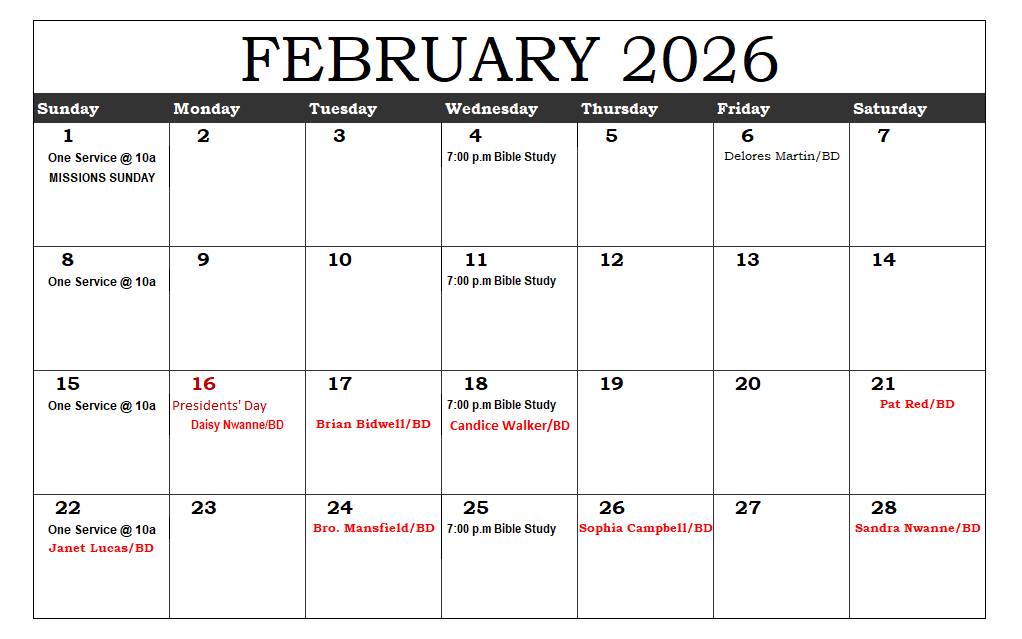 FEBRUARY 2026

| Sunday | Monday | Tuesday | Wednesday | Thursday | Friday | Saturday |
|---|---|---|---|---|---|---|
| 1 One Service @ 10a MISSIONS SUNDAY | 2 | 3 | 4 7:00 p.m Bible Study | 5 | 6 Delores Martin/BD | 7 |
| 8 One Service @ 10a | 9 | 10 | 11 7:00 p.m Bible Study | 12 | 13 | 14 |
| 15 One Service @ 10a | 16 Presidents' Day Daisy Nwanne/BD | 17 Brian Bidwell/BD | 18 7:00 p.m Bible Study Candice Walker/BD | 19 | 20 | 21 Pat Red/BD |
| 22 One Service @ 10a Janet Lucas/BD | 23 | 24 Bro. Mansfield/BD | 25 7:00 p.m Bible Study | 26 Sophia Campbell/BD | 27 | 28 Sandra Nwanne/BD |